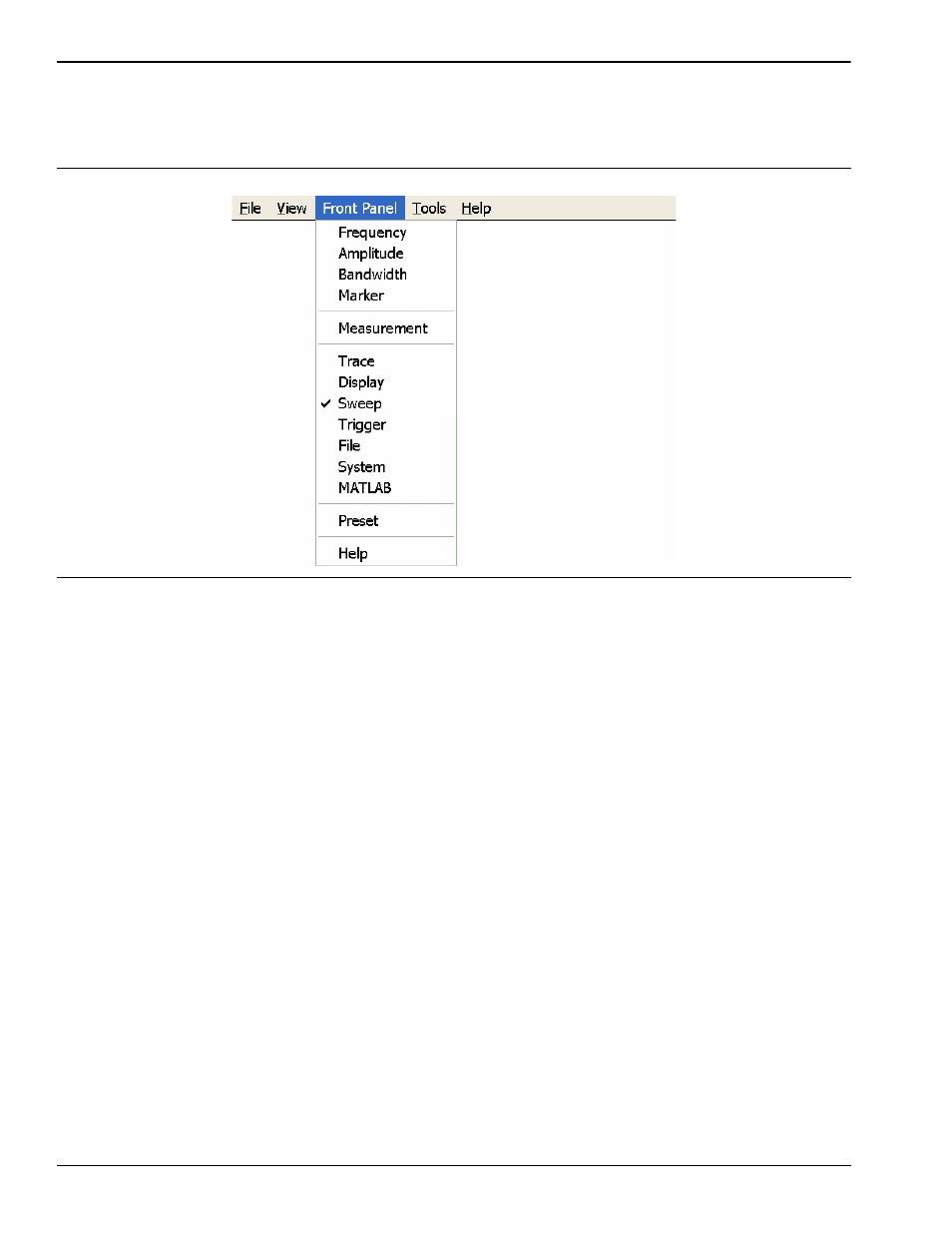 File View Front Panel Tools Help

Frequency
Amplitude
Bandwidth
Marker

Measurement

Trace
Display
✓ Sweep
Trigger
File
System
MATLAB

Preset

Help